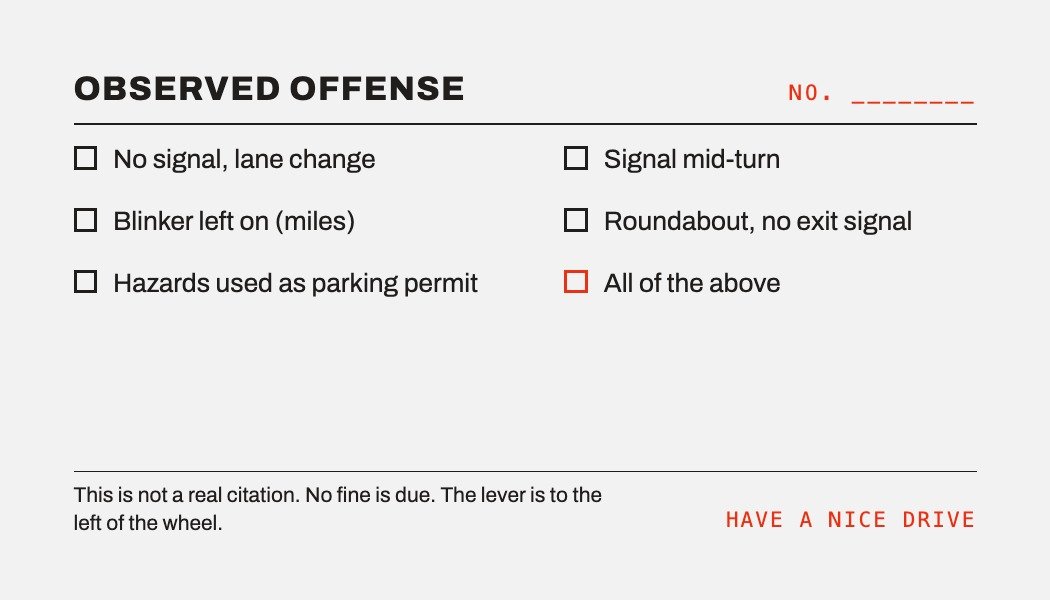 OBSERVED OFFENSE

NO. ________

☐ No signal, lane change

☐ Blinker left on (miles)

☐ Hazards used as parking permit

☐ Signal mid-turn

☐ Roundabout, no exit signal

☐ All of the above

This is not a real citation. No fine is due. The lever is to the left of the wheel.

HAVE A NICE DRIVE